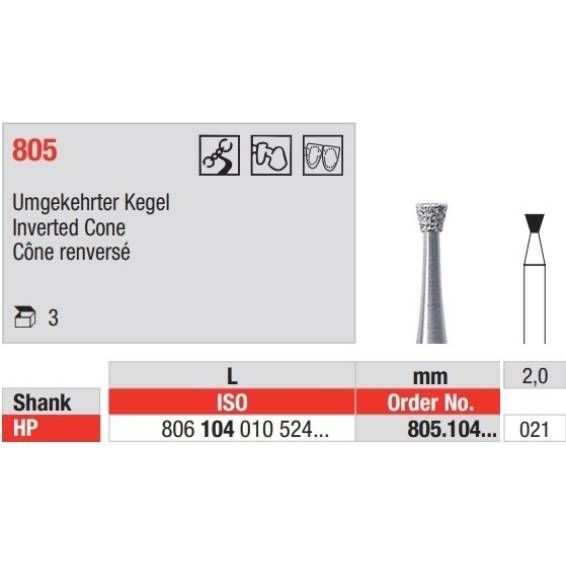 805

Umgekehrter Kegel
Inverted Cone
Cône renversé

3

|  | L | mm | 2,0 |
|---|---|---|---|
| Shank | ISO | Order No. |  |
| HP | 806 104 010 524... | 805.104... | 021 |